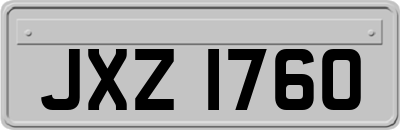 JXZ 1760